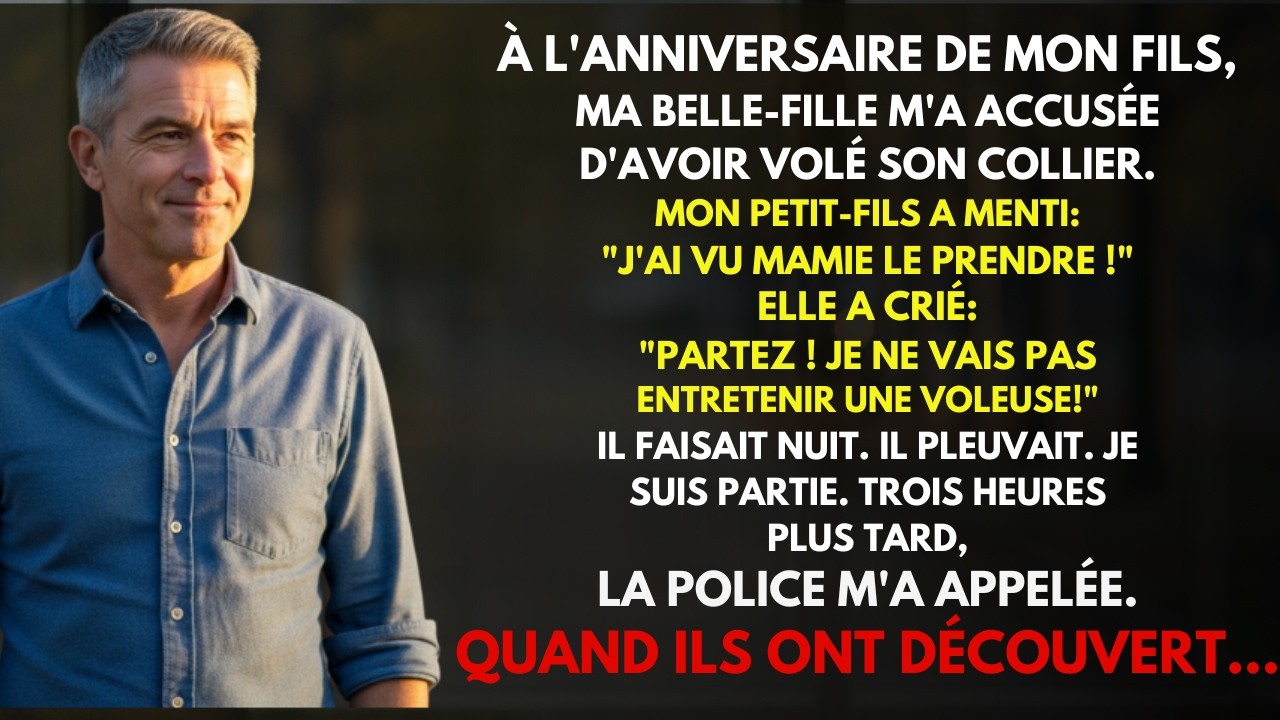 À L'ANNIVERSAIRE DE MON FILS, MA BELLE-FILLE M'A ACCUSÉE D'AVOIR VOLÉ SON COLLIER.
MON PETIT-FILS A MENTI: "J'AI VU MAMIE LE PRENDRE !"
ELLE A CRIÉ: "PARTEZ ! JE NE VAIS PAS ENTRETENIR UNE VOLEUSE!"
IL FAISAIT NUIT. IL PLEUVAIT. JE SUIS PARTIE. TROIS HEURES PLUS TARD,
LA POLICE M'A APPELÉE.
QUAND ILS ONT DÉCOUVERT...